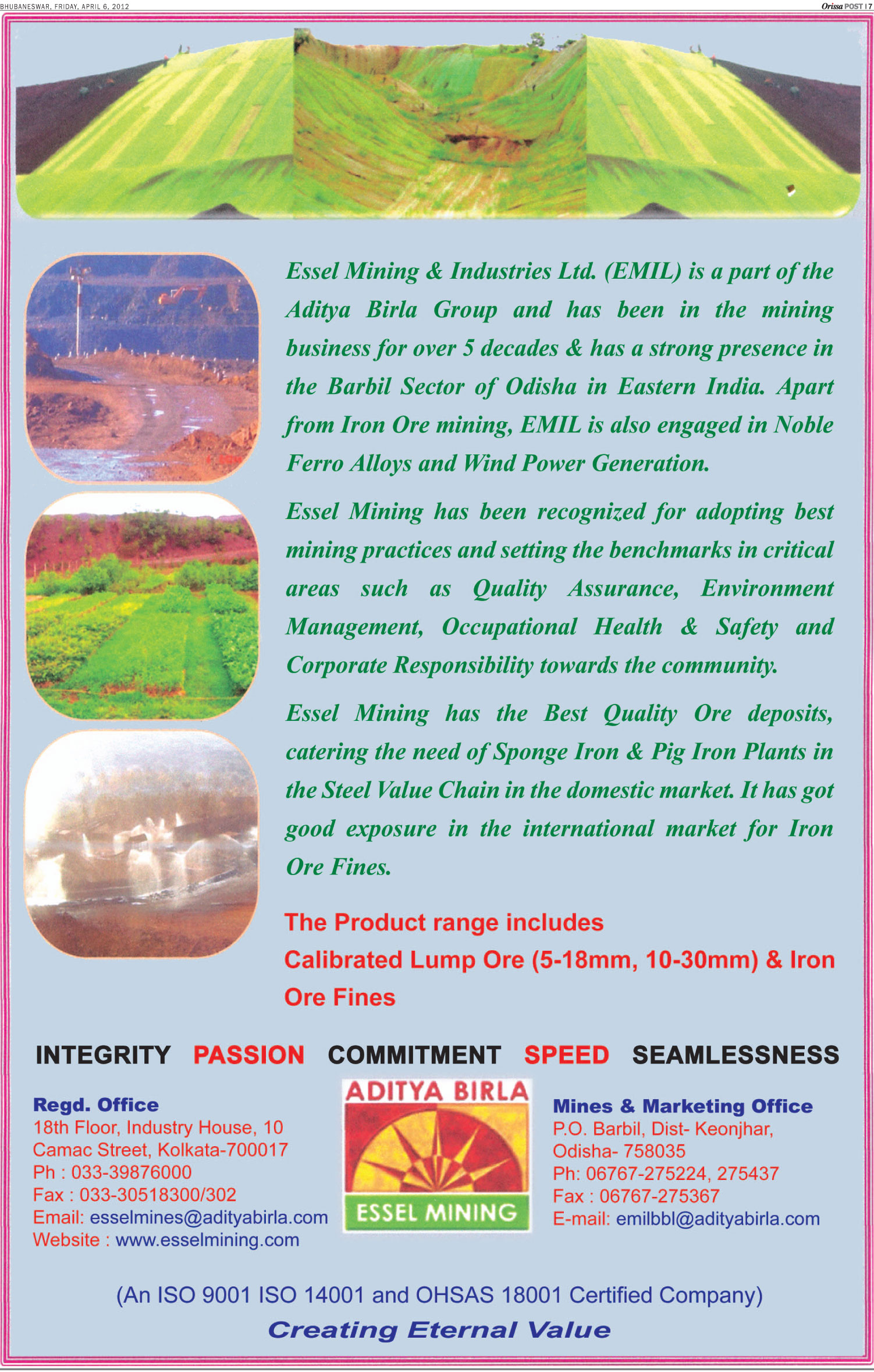 BHUBANESWAR, FRIDAY, APRIL 6, 2012

Orissa POST | 7

Essel Mining & Industries Ltd. (EMIL) is a part of the Aditya Birla Group and has been in the mining business for over 5 decades & has a strong presence in the Barbil Sector of Odisha in Eastern India. Apart from Iron Ore mining, EMIL is also engaged in Noble Ferro Alloys and Wind Power Generation.

Essel Mining has been recognized for adopting best mining practices and setting the benchmarks in critical areas such as Quality Assurance, Environment Management, Occupational Health & Safety and Corporate Responsibility towards the community.

Essel Mining has the Best Quality Ore deposits, catering the need of Sponge Iron & Pig Iron Plants in the Steel Value Chain in the domestic market. It has got good exposure in the international market for Iron Ore Fines.

The Product range includes
Calibrated Lump Ore (5-18mm, 10-30mm) & Iron Ore Fines

INTEGRITY PASSION COMMITMENT SPEED SEAMLESSNESS

Regd. Office
18th Floor, Industry House, 10
Camac Street, Kolkata-700017
Ph : 033-39876000
Fax : 033-30518300/302
Email: esselmines@adityabirla.com
Website : www.esselmining.com

ADITYA BIRLA
ESSEL MINING

Mines & Marketing Office
P.O. Barbil, Dist- Keonjhar,
Odisha- 758035
Ph: 06767-275224, 275437
Fax : 06767-275367
E-mail: emilbbl@adityabirla.com

(An ISO 9001 ISO 14001 and OHSAS 18001 Certified Company)
Creating Eternal Value